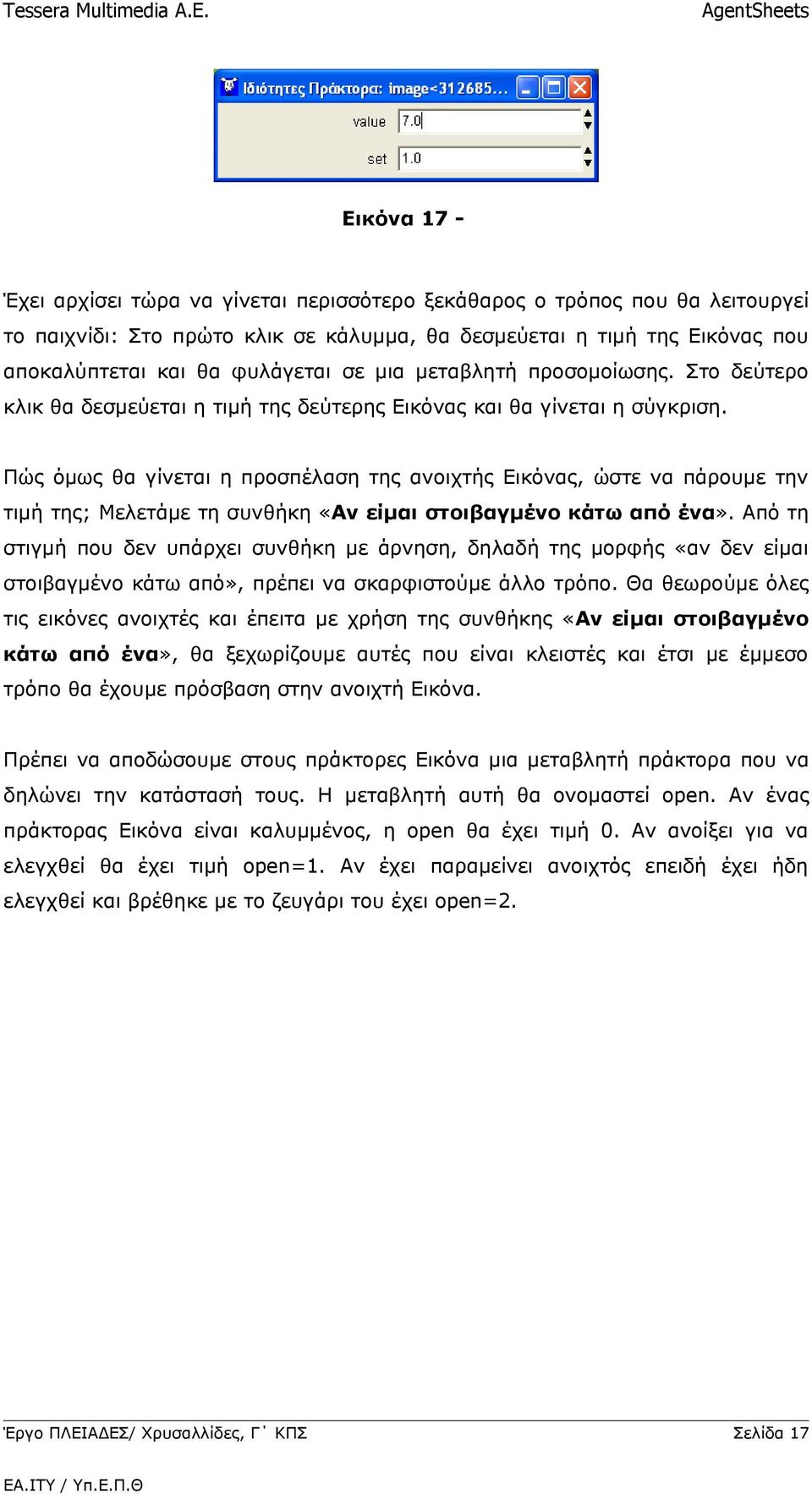 Tessera Multimedia A.E. AgentSheets

Ιδιότητες Πράκτορα: image<312685...

value 7.0

set 1.0

Εικόνα 17 -

Έχει αρχίσει τώρα να γίνεται περισσότερο ξεκάθαρος ο τρόπος που θα λειτουργεί το παιχνίδι: Στο πρώτο κλικ σε κάλυμμα, θα δεσμεύεται η τιμή της Εικόνας που αποκαλύπτεται και θα φυλάγεται σε μια μεταβλητή προσομοίωσης. Στο δεύτερο κλικ θα δεσμεύεται η τιμή της δεύτερης Εικόνας και θα γίνεται η σύγκριση.

Πώς όμως θα γίνεται η προσπέλαση της ανοιχτής Εικόνας, ώστε να πάρουμε την τιμή της; Μελετάμε τη συνθήκη «Αν είμαι στοιβαγμένο κάτω από ένα». Από τη στιγμή που δεν υπάρχει συνθήκη με άρνηση, δηλαδή της μορφής «αν δεν είμαι στοιβαγμένο κάτω από», πρέπει να σκαρφιστούμε άλλο τρόπο. Θα θεωρούμε όλες τις εικόνες ανοιχτές και έπειτα με χρήση της συνθήκης «Αν είμαι στοιβαγμένο κάτω από ένα», θα ξεχωρίζουμε αυτές που είναι κλειστές και έτσι με έμμεσο τρόπο θα έχουμε πρόσβαση στην ανοιχτή Εικόνα.

Πρέπει να αποδώσουμε στους πράκτορες Εικόνα μια μεταβλητή πράκτορα που να δηλώνει την κατάστασή τους. Η μεταβλητή αυτή θα ονομαστεί open. Αν ένας πράκτορας Εικόνα είναι καλυμμένος, η open θα έχει τιμή 0. Αν ανοίξει για να ελεγχθεί θα έχει τιμή open=1. Αν έχει παραμείνει ανοιχτός επειδή έχει ήδη ελεγχθεί και βρέθηκε με το ζευγάρι του έχει open=2.

Έργο ΠΛΕΙΑΔΕΣ/ Χρυσαλλίδες, Γ΄ ΚΠΣ Σελίδα 17

ΕΑ.ΙΤΥ / Υπ.Ε.Π.Θ